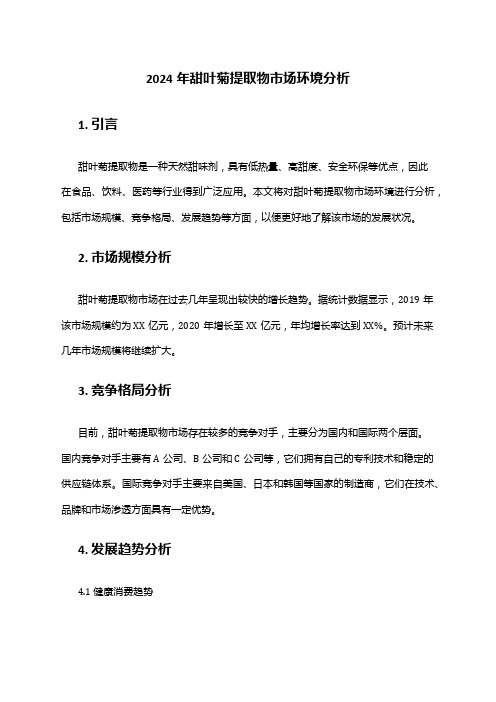 2024 年甜叶菊提取物市场环境分析

1. 引言

甜叶菊提取物是一种天然甜味剂，具有低热量、高甜度、安全环保等优点，因此在食品、饮料、医药等行业得到广泛应用。本文将对甜叶菊提取物市场环境进行分析，包括市场规模、竞争格局、发展趋势等方面，以便更好地了解该市场的发展状况。

2. 市场规模分析

甜叶菊提取物市场在过去几年呈现出较快的增长趋势。据统计数据显示，2019 年该市场规模约为 XX 亿元，2020 年增长至 XX 亿元，年均增长率达到 XX%。预计未来几年市场规模将继续扩大。

3. 竞争格局分析

目前，甜叶菊提取物市场存在较多的竞争对手，主要分为国内和国际两个层面。国内竞争对手主要有 A 公司、B 公司和 C 公司等，它们拥有自己的专利技术和稳定的供应链体系。国际竞争对手主要来自美国、日本和韩国等国家的制造商，它们在技术、品牌和市场渗透方面具有一定优势。

4. 发展趋势分析

4.1 健康消费趋势